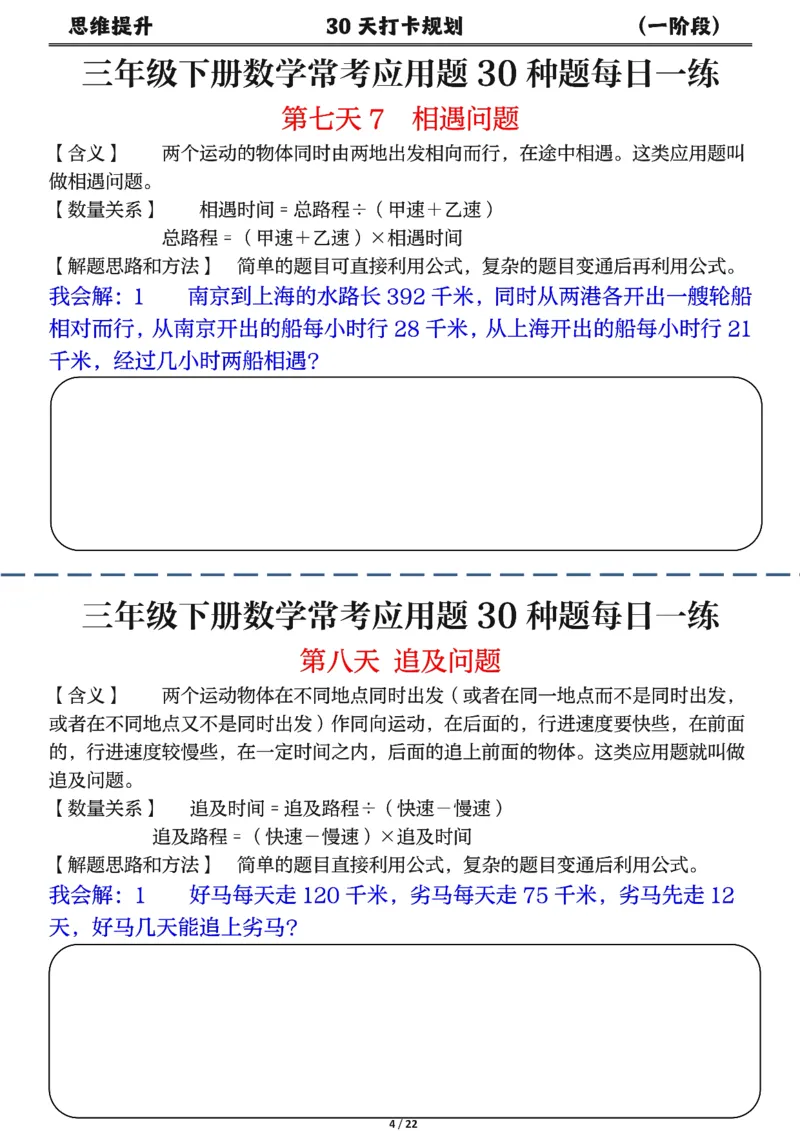 思维提升　　30 天打卡规划　　（一阶段）

三年级下册数学常考应用题 30 种题每日一练

第七天 7　相遇问题

【含义】　两个运动的物体同时由两地出发相向而行，在途中相遇。这类应用题叫做相遇问题。

【数量关系】　相遇时间 = 总路程 ÷（甲速＋乙速）

总路程 =（甲速＋乙速）× 相遇时间

【解题思路和方法】　简单的题目可直接利用公式，复杂的题目变通后再利用公式。

我会解：1　南京到上海的水路长 392 千米，同时从两港各开出一艘轮船相对而行，从南京开出的船每小时行 28 千米，从上海开出的船每小时行 21 千米，经过几小时两船相遇？

三年级下册数学常考应用题 30 种题每日一练

第八天　追及问题

【含义】　两个运动物体在不同地点同时出发（或者在同一地点而不是同时出发，或者在不同地点又不是同时出发）作同向运动，在后面的，行进速度要快些，在前面的，行进速度较慢些，在一定时间之内，后面的追上前面的物体。这类应用题就叫做追及问题。

【数量关系】　追及时间 = 追及路程 ÷（快速－慢速）

追及路程 =（快速－慢速）× 追及时间

【解题思路和方法】　简单的题目直接利用公式，复杂的题目变通后利用公式。

我会解：1　好马每天走 120 千米，劣马每天走 75 千米，劣马先走 12 天，好马几天能追上劣马？

4 / 22